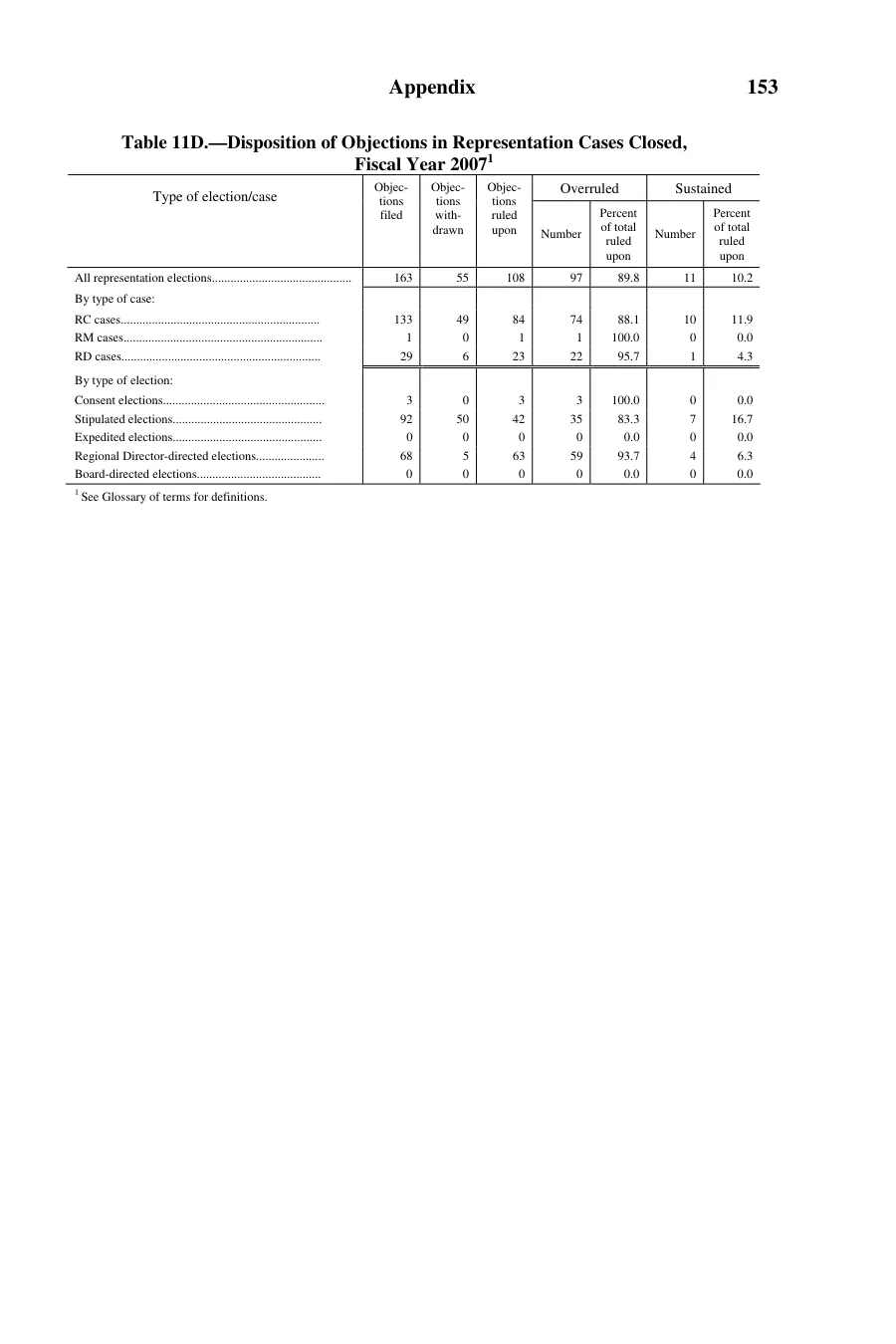 Appendix 153

Table 11D.—Disposition of Objections in Representation Cases Closed, Fiscal Year 2007$^{1}$

| Type of election/case | Objections filed | Objections withdrawn | Objections ruled upon | Overruled |  | Sustained |  |
|---|---|---|---|---|---|---|---|
|  |  |  |  | Number | Percent of total ruled upon | Number | Percent of total ruled upon |
| All representation elections | 163 | 55 | 108 | 97 | 89.8 | 11 | 10.2 |
| By type of case: |  |  |  |  |  |  |  |
| RC cases | 133 | 49 | 84 | 74 | 88.1 | 10 | 11.9 |
| RM cases | 1 | 0 | 1 | 1 | 100.0 | 0 | 0.0 |
| RD cases | 29 | 6 | 23 | 22 | 95.7 | 1 | 4.3 |
| By type of election: |  |  |  |  |  |  |  |
| Consent elections | 3 | 0 | 3 | 3 | 100.0 | 0 | 0.0 |
| Stipulated elections | 92 | 50 | 42 | 35 | 83.3 | 7 | 16.7 |
| Expedited elections | 0 | 0 | 0 | 0 | 0.0 | 0 | 0.0 |
| Regional Director-directed elections | 68 | 5 | 63 | 59 | 93.7 | 4 | 6.3 |
| Board-directed elections | 0 | 0 | 0 | 0 | 0.0 | 0 | 0.0 |

$^{1}$ See Glossary of terms for definitions.